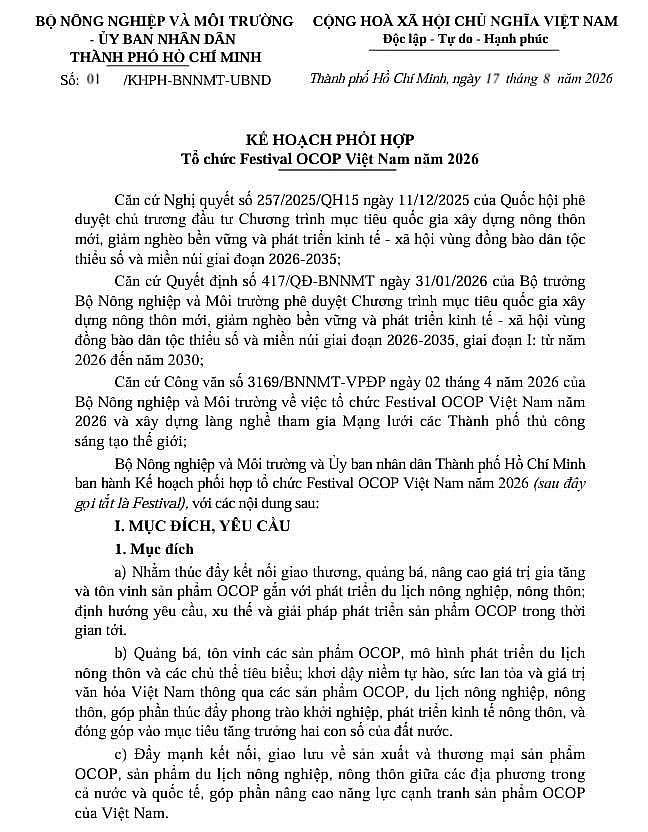 BỘ NÔNG NGHIỆP VÀ MÔI TRƯỜNG - ỦY BAN NHÂN DÂN THÀNH PHỐ HỒ CHÍ MINH

Số: 01 /KHPH-BNNMT-UBND

CỘNG HOÀ XÃ HỘI CHỦ NGHĨA VIỆT NAM
Độc lập - Tự do - Hạnh phúc

Thành phố Hồ Chí Minh, ngày 17 tháng 8 năm 2026

KẾ HOẠCH PHỐI HỢP
Tổ chức Festival OCOP Việt Nam năm 2026

Căn cứ Nghị quyết số 257/2025/QH15 ngày 11/12/2025 của Quốc hội phê duyệt chủ trương đầu tư Chương trình mục tiêu quốc gia xây dựng nông thôn mới, giảm nghèo bền vững và phát triển kinh tế - xã hội vùng đồng bào dân tộc thiểu số và miền núi giai đoạn 2026-2035;

Căn cứ Quyết định số 417/QĐ-BNNMT ngày 31/01/2026 của Bộ trưởng Bộ Nông nghiệp và Môi trường phê duyệt Chương trình mục tiêu quốc gia xây dựng nông thôn mới, giảm nghèo bền vững và phát triển kinh tế - xã hội vùng đồng bào dân tộc thiểu số và miền núi giai đoạn 2026-2035, giai đoạn I: từ năm 2026 đến năm 2030;

Căn cứ Công văn số 3169/BNNMT-VPĐP ngày 02 tháng 4 năm 2026 của Bộ Nông nghiệp và Môi trường về việc tổ chức Festival OCOP Việt Nam năm 2026 và xây dựng làng nghề tham gia Mạng lưới các Thành phố thủ công sáng tạo thế giới;

Bộ Nông nghiệp và Môi trường và Ủy ban nhân dân Thành phố Hồ Chí Minh ban hành Kế hoạch phối hợp tổ chức Festival OCOP Việt Nam năm 2026 (sau đây gọi tắt là Festival), với các nội dung sau:

I. MỤC ĐÍCH, YÊU CẦU

1. Mục đích

a) Nhằm thúc đẩy kết nối giao thương, quảng bá, nâng cao giá trị gia tăng và tôn vinh sản phẩm OCOP gắn với phát triển du lịch nông nghiệp, nông thôn; định hướng yêu cầu, xu thế và giải pháp phát triển sản phẩm OCOP trong thời gian tới.

b) Quảng bá, tôn vinh các sản phẩm OCOP, mô hình phát triển du lịch nông thôn và các chủ thể tiêu biểu; khơi dậy niềm tự hào, sức lan tỏa và giá trị văn hóa Việt Nam thông qua các sản phẩm OCOP, du lịch nông nghiệp, nông thôn, góp phần thúc đẩy phong trào khởi nghiệp, phát triển kinh tế nông thôn, và đóng góp vào mục tiêu tăng trưởng hai con số của đất nước.

c) Đẩy mạnh kết nối, giao lưu về sản xuất và thương mại sản phẩm OCOP, sản phẩm du lịch nông nghiệp, nông thôn giữa các địa phương trong cả nước và quốc tế, góp phần nâng cao năng lực cạnh tranh sản phẩm OCOP của Việt Nam.